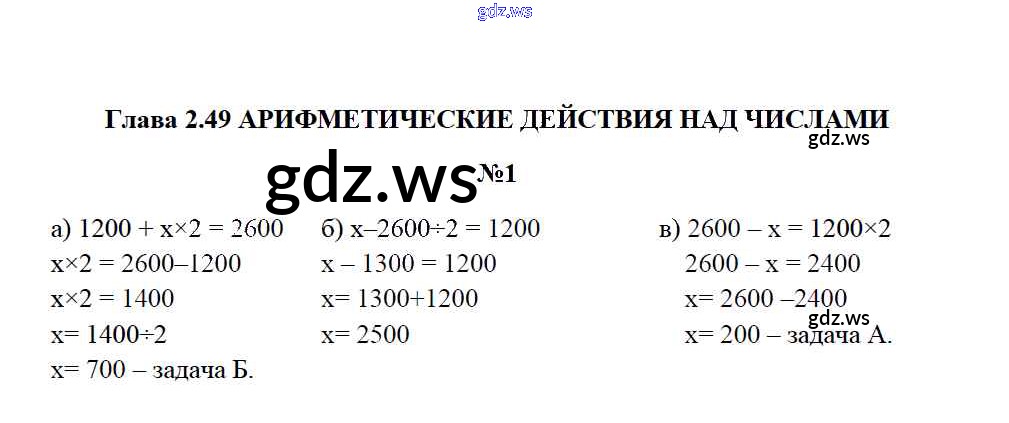 Глава 2.49 АРИФМЕТИЧЕСКИЕ ДЕЙСТВИЯ НАД ЧИСЛАМИ

№1

а) $1200 + x \times 2 = 2600$
$x \times 2 = 2600 - 1200$
$x \times 2 = 1400$
$x = 1400 \div 2$
$x = 700$ – задача Б.

б) $x - 2600 \div 2 = 1200$
$x - 1300 = 1200$
$x = 1300 + 1200$
$x = 2500$

в) $2600 - x = 1200 \times 2$
$2600 - x = 2400$
$x = 2600 - 2400$
$x = 200$ – задача А.

gdz.ws